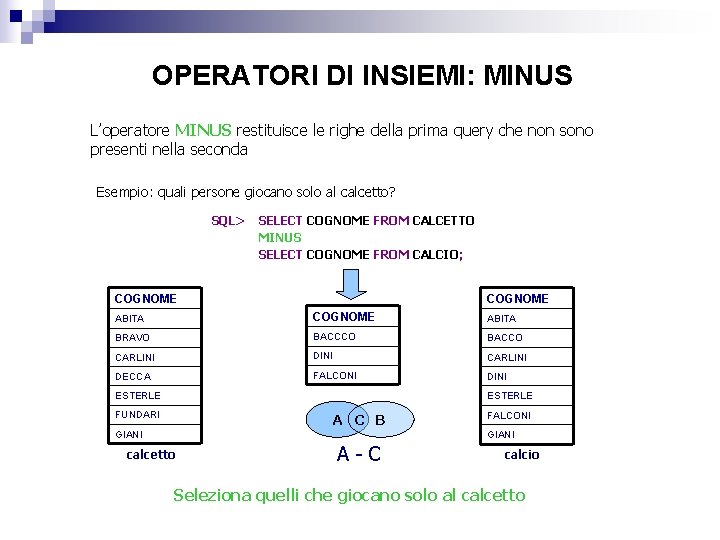 OPERATORI DI INSIEMI: MINUS

L'operatore MINUS restituisce le righe della prima query che non sono presenti nella seconda

Esempio: quali persone giocano solo al calcetto?

SQL> SELECT COGNOME FROM CALCETTO
MINUS
SELECT COGNOME FROM CALCIO;

| COGNOME |
|---|
| ABITA |
| BRAVO |
| CARLINI |
| DECCA |
| ESTERLE |
| FUNDARI |
| GIANI |

calcetto

| COGNOME |
|---|
| BACCCO |
| DINI |
| FALCONI |

A C B

A - C

| COGNOME |
|---|
| ABITA |
| BACCO |
| CARLINI |
| DINI |
| ESTERLE |
| FALCONI |
| GIANI |

calcio

Seleziona quelli che giocano solo al calcetto